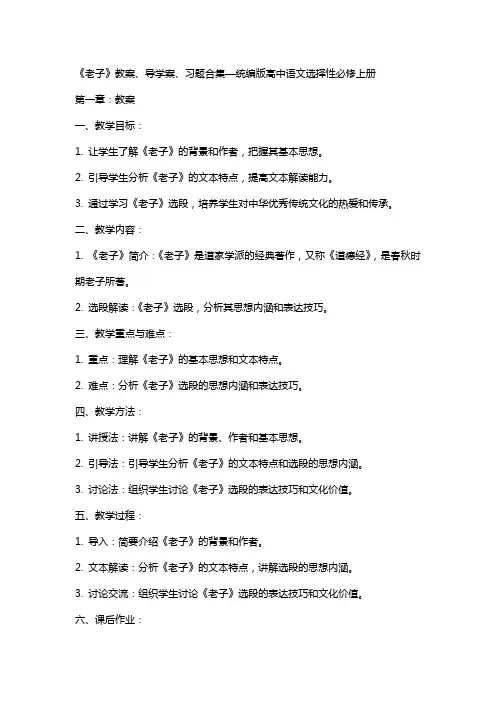 《老子》教案、导学案、习题合集—统编版高中语文选择性必修上册

第一章：教案

一、教学目标：

1. 让学生了解《老子》的背景和作者，把握其基本思想。

2. 引导学生分析《老子》的文本特点，提高文本解读能力。

3. 通过学习《老子》选段，培养学生对中华优秀传统文化的热爱和传承。

二、教学内容：

1. 《老子》简介：《老子》是道家学派的经典著作，又称《道德经》，是春秋时期老子所著。

2. 选段解读：《老子》选段，分析其思想内涵和表达技巧。

三、教学重点与难点：

1. 重点：理解《老子》的基本思想和文本特点。

2. 难点：分析《老子》选段的思想内涵和表达技巧。

四、教学方法：

1. 讲授法：讲解《老子》的背景、作者和基本思想。

2. 引导法：引导学生分析《老子》的文本特点和选段的思想内涵。

3. 讨论法：组织学生讨论《老子》选段的表达技巧和文化价值。

五、教学过程：

1. 导入：简要介绍《老子》的背景和作者。

2. 文本解读：分析《老子》的文本特点，讲解选段的思想内涵。

3. 讨论交流：组织学生讨论《老子》选段的表达技巧和文化价值。

六、课后作业：